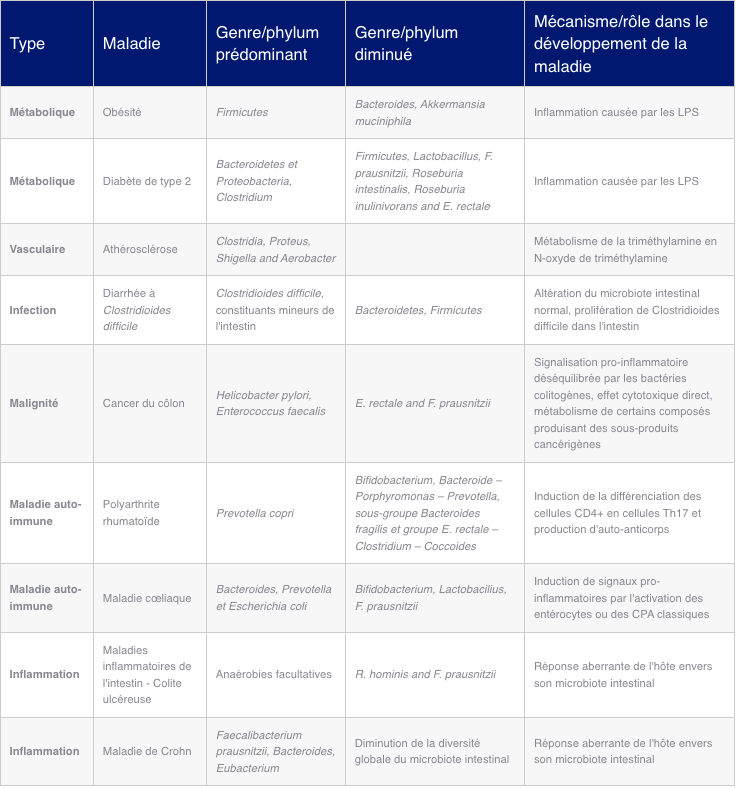 | Type | Maladie | Genre/phylum prédominant | Genre/phylum diminué | Mécanisme/rôle dans le développement de la maladie |
|---|---|---|---|---|
| Métabolique | Obésité | Firmicutes | Bacteroides, Akkermansia muciniphila | Inflammation causée par les LPS |
| Métabolique | Diabète de type 2 | Bacteroidetes et Proteobacteria, Clostridium | Firmicutes, Lactobacillus, F. prausnitzii, Roseburia intestinalis, Roseburia inulinivorans and E. rectale | Inflammation causée par les LPS |
| Vasculaire | Athérosclérose | Clostridia, Proteus, Shigella and Aerobacter | | Métabolisme de la triméthylamine en N-oxyde de triméthylamine |
| Infection | Diarrhée à Clostridioides difficile | Clostridioides difficile, constituants mineurs de l'intestin | Bacteroidetes, Firmicutes | Altération du microbiote intestinal normal, prolifération de Clostridioides difficile dans l'intestin |
| Malignité | Cancer du côlon | Helicobacter pylori, Enterococcus faecalis | E. rectale and F. prausnitzii | Signalisation pro-inflammatoire déséquilibrée par les bactéries colitogènes, effet cytotoxique direct, métabolisme de certains composés produisant des sous-produits cancérigènes |
| Maladie auto-immune | Polyarthrite rhumatoïde | Prevotella copri | Bifidobacterium, Bacteroide – Porphyromonas – Prevotella, sous-groupe Bacteroides fragilis et groupe E. rectale – Clostridium – Coccoides | Induction de la différenciation des cellules CD4+ en cellules Th17 et production d'auto-anticorps |
| Maladie auto-immune | Maladie cœliaque | Bacteroides, Prevotella et Escherichia coli | Bifidobacterium, Lactobacilius, F. prausnitzii | Induction de signaux pro-inflammatoires par l'activation des entérocytes ou des CPA classiques |
| Inflammation | Maladies inflammatoires de l'intestin - Colite ulcéreuse | Anaérobies facultatives | R. hominis and F. prausnitzii | Réponse aberrante de l'hôte envers son microbiote intestinal |
| Inflammation | Maladie de Crohn | Faecalibacterium prausnitzii, Bacteroides, Eubacterium | Diminution de la diversité globale du microbiote intestinal | Réponse aberrante de l'hôte envers son microbiote intestinal |